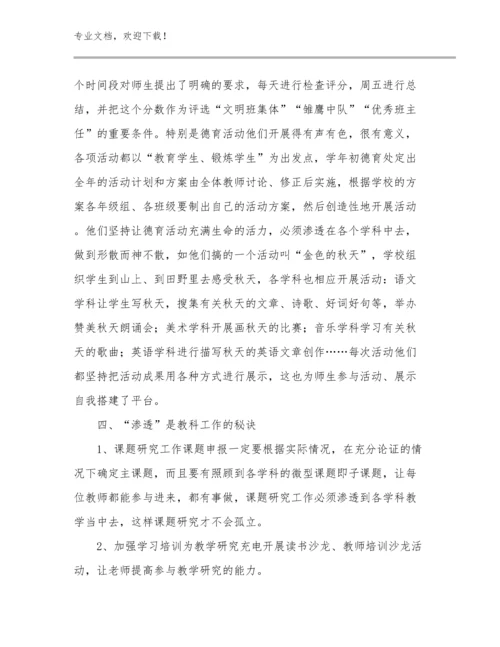 专业文档，欢迎下载！

个时间段对师生提出了明确的要求，每天进行检查评分，周五进行总结，并把这个分数作为评选“文明班集体”“雏鹰中队”“优秀班主任”的重要条件。特别是德育活动他们开展得有声有色，很有意义，各项活动都以“教育学生、锻炼学生”为出发点，学年初德育处定出全年的活动计划和方案由全体教师讨论、修正后实施，根据学校的方案各年级组、各班级要制出自己的活动方案，然后创造性地开展活动。他们坚持让德育活动充满生命的活力，必须渗透在各个学科中去，做到形散而神不散，如他们搞的一个活动叫“金色的秋天”，学校组织学生到山上、到田野里去感受秋天，各学科也相应开展活动：语文学科让学生写秋天，搜集有关秋天的文章、诗歌、好词好句等，举办赞美秋天朗诵会；美术学科开展画秋天的比赛；音乐学科学习有关秋天的歌曲；英语学科进行描写秋天的英语文章创作……每次活动他们都坚持把活动成果用各种方式进行展示，这也为师生参与活动、展示自我搭建了平台。

四、“渗透”是教科工作的秘诀

1、课题研究工作课题申报一定要根据实际情况，在充分论证的情况下确定主课题，而且要有照顾到各学科的微型课题即子课题，让每位教师都能参与进来，都有事做，课题研究工作必须渗透到各学科教学当中去，这样课题研究才不会孤立。

2、加强学习培训为教学研究充电开展读书沙龙、教师培训沙龙活动，让老师提高参与教学研究的能力。